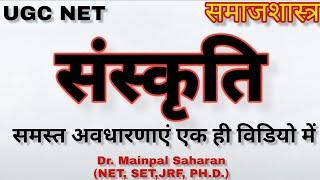 UGC NET

समाजशास्त्र

संस्कृति

समस्त अवधारणाएं एक ही विडियो में

Dr. Mainpal Saharan
(NET, SET,JRF, PH.D.)